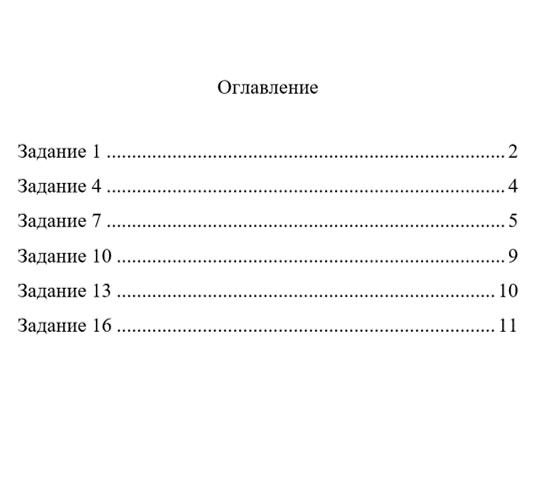 Оглавление

Задание 1 2
Задание 4 4
Задание 7 5
Задание 10 9
Задание 13 10
Задание 16 11